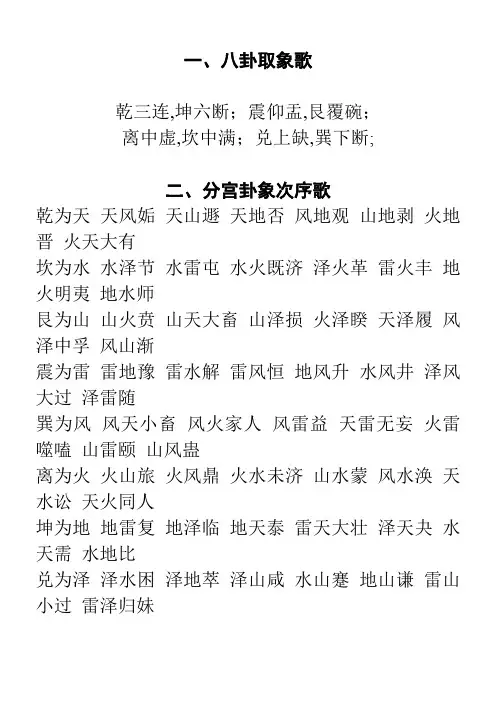 一、八卦取象歌

乾三连,坤六断；震仰盂,艮覆碗；
离中虚,坎中满；兑上缺,巽下断;

二、分宫卦象次序歌

乾为天 天风姤 天山遯 天地否 风地观 山地剥 火地晋 火天大有
坎为水 水泽节 水雷屯 水火既济 泽火革 雷火丰 地火明夷 地水师
艮为山 山火贲 山天大畜 山泽损 火泽睽 天泽履 风泽中孚 风山渐
震为雷 雷地豫 雷水解 雷风恒 地风升 水风井 泽风大过 泽雷随
巽为风 风天小畜 风火家人 风雷益 天雷无妄 火雷噬嗑 山雷颐 山风蛊
离为火 火山旅 火风鼎 火水未济 山水蒙 风水涣 天水讼 天火同人
坤为地 地雷复 地泽临 地天泰 雷天大壮 泽天夬 水天需 水地比
兑为泽 泽水困 泽地萃 泽山咸 水山蹇 地山谦 雷山小过 雷泽归妹